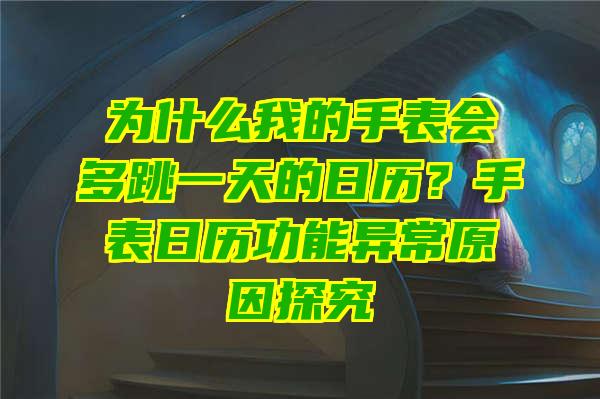 为什么我的手表会多跳一天的日历？手表日历功能异常原因探究